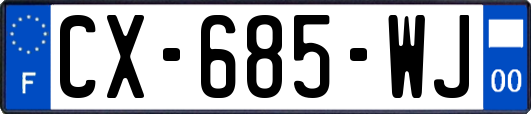 F
CX-685-WJ
00